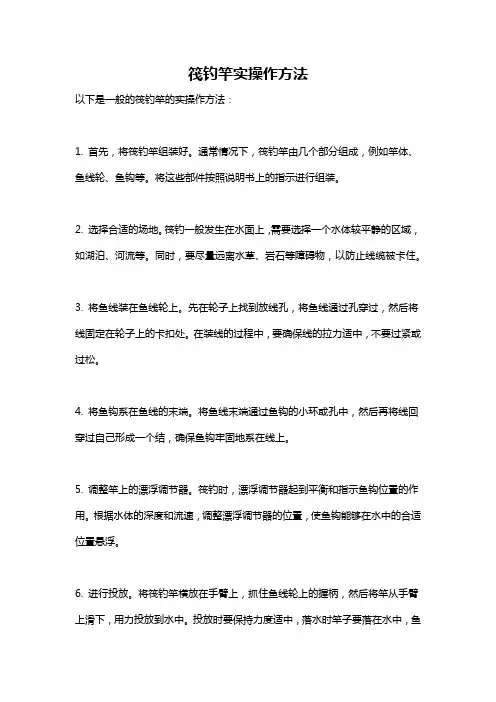 筏钓竿实操作方法

以下是一般的筏钓竿的实操作方法：

1. 首先，将筏钓竿组装好。通常情况下，筏钓竿由几个部分组成，例如竿体、鱼线轮、鱼钩等。将这些部件按照说明书上的指示进行组装。

2. 选择合适的场地。筏钓一般发生在水面上，需要选择一个水体较平静的区域，如湖泊、河流等。同时，要尽量远离水草、岩石等障碍物，以防止线缆被卡住。

3. 将鱼线装在鱼线轮上。先在轮子上找到放线孔，将鱼线通过孔穿过，然后将线固定在轮子上的卡扣处。在装线的过程中，要确保线的拉力适中，不要过紧或过松。

4. 将鱼钩系在鱼线的末端。将鱼线末端通过鱼钩的小环或孔中，然后再将线回穿过自己形成一个结，确保鱼钩牢固地系在线上。

5. 调整竿上的漂浮调节器。筏钓时，漂浮调节器起到平衡和指示鱼钩位置的作用。根据水体的深度和流速，调整漂浮调节器的位置，使鱼钩能够在水中的合适位置悬浮。

6. 进行投放。将筏钓竿横放在手臂上，抓住鱼线轮上的握柄，然后将竿从手臂上滑下，用力投放到水中。投放时要保持力度适中，落水时竿子要落在水中，鱼